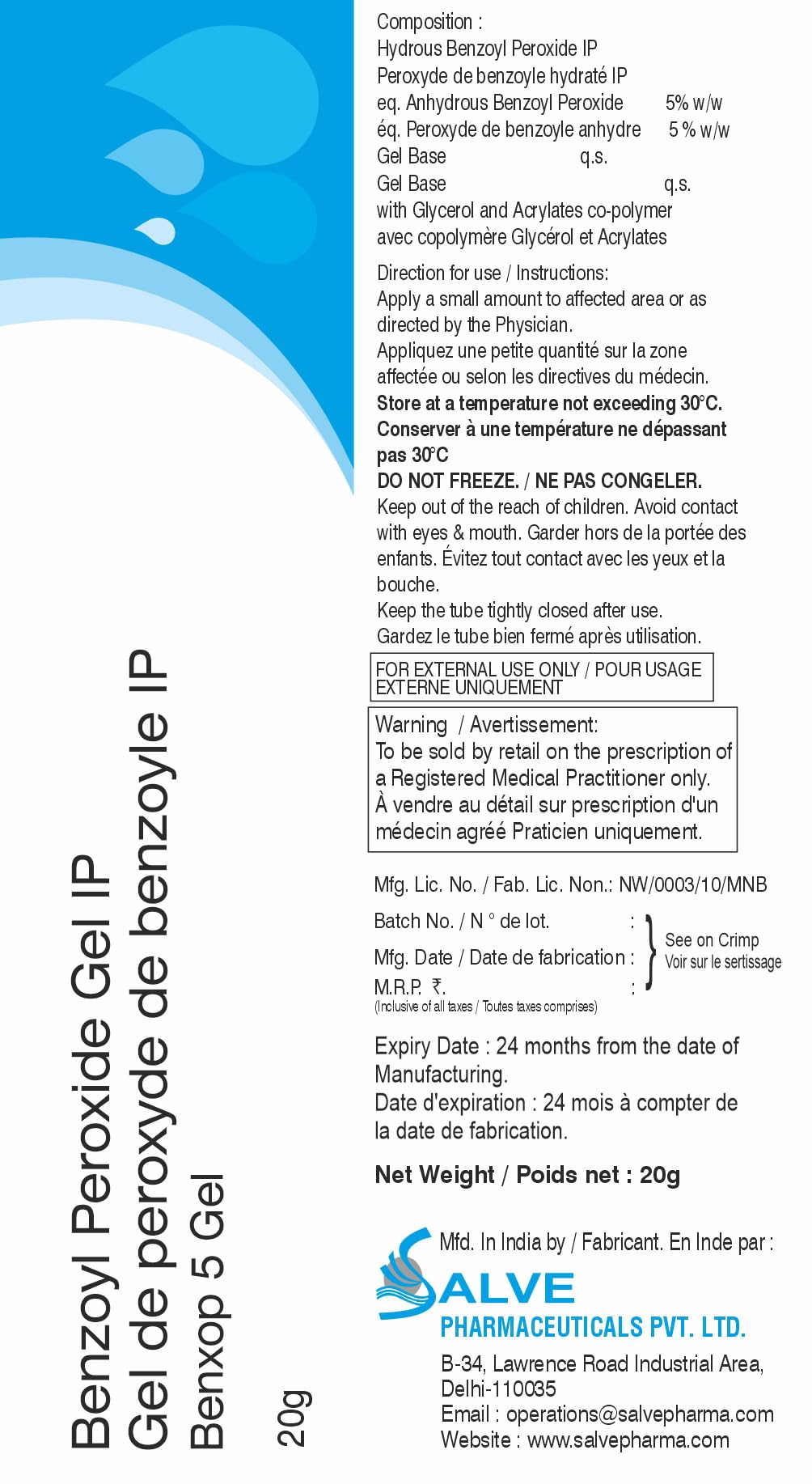 Benzoyl Peroxide Gel IP
Gel de peroxyde de benzoyle IP
Benxop 5 Gel
20g

Composition :
Hydrous Benzoyl Peroxide IP
Peroxyde de benzoyle hydraté IP
eq. Anhydrous Benzoyl Peroxide 5% w/w
éq. Peroxyde de benzoyle anhydre 5 % w/w
Gel Base q.s.
Gel Base q.s.
with Glycerol and Acrylates co-polymer
avec copolymère Glycérol et Acrylates

Direction for use / Instructions:
Apply a small amount to affected area or as directed by the Physician.
Appliquez une petite quantité sur la zone affectée ou selon les directives du médecin.
Store at a temperature not exceeding 30°C.
Conserver à une température ne dépassant pas 30°C
DO NOT FREEZE. / NE PAS CONGELER.
Keep out of the reach of children. Avoid contact with eyes & mouth. Garder hors de la portée des enfants. Évitez tout contact avec les yeux et la bouche.
Keep the tube tightly closed after use.
Gardez le tube bien fermé après utilisation.

FOR EXTERNAL USE ONLY / POUR USAGE EXTERNE UNIQUEMENT

Warning / Avertissement:
To be sold by retail on the prescription of a Registered Medical Practitioner only.
À vendre au détail sur prescription d'un médecin agréé Praticien uniquement.

Mfg. Lic. No. / Fab. Lic. Non.: NW/0003/10/MNB

Batch No. / N ° de lot. :
Mfg. Date / Date de fabrication :
M.R.P. ₹. :
(Inclusive of all taxes / Toutes taxes comprises)
See on Crimp
Voir sur le sertissage

Expiry Date : 24 months from the date of Manufacturing.
Date d'expiration : 24 mois à compter de la date de fabrication.

Net Weight / Poids net : 20g

Mfd. In India by / Fabricant. En Inde par :
SALVE
PHARMACEUTICALS PVT. LTD.
B-34, Lawrence Road Industrial Area,
Delhi-110035
Email : operations@salvepharma.com
Website : www.salvepharma.com